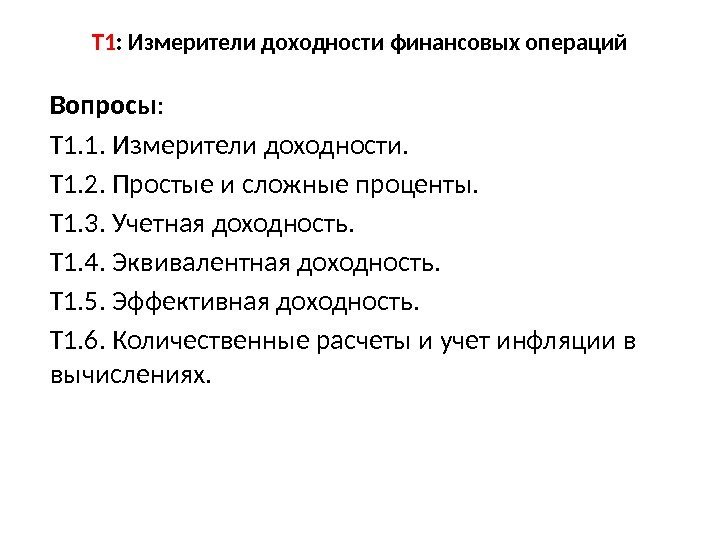 Т1: Измерители доходности финансовых операций

Вопросы:

Т1.1. Измерители доходности.

Т1.2. Простые и сложные проценты.

Т1.3. Учетная доходность.

Т1.4. Эквивалентная доходность.

Т1.5. Эффективная доходность.

Т1.6. Количественные расчеты и учет инфляции в вычислениях.